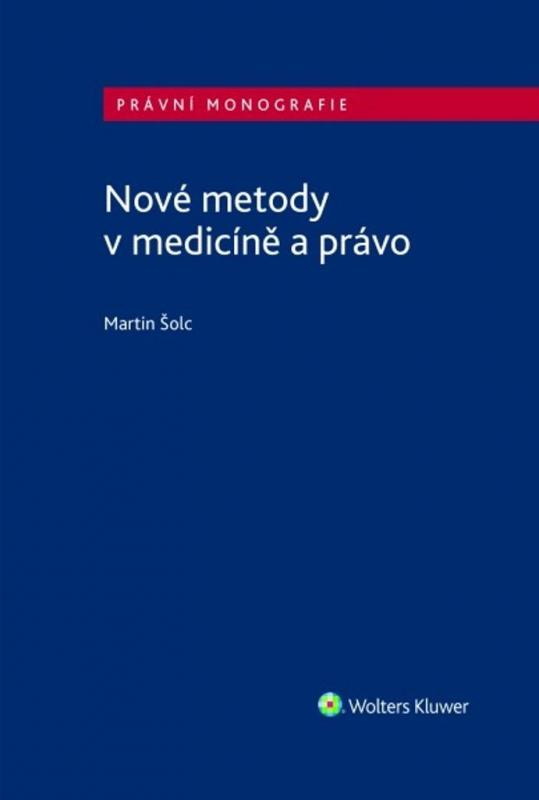 PRÁVNÍ MONOGRAFIE

Nové metody v medicíně a právo

Martin Šolc

Wolters Kluwer